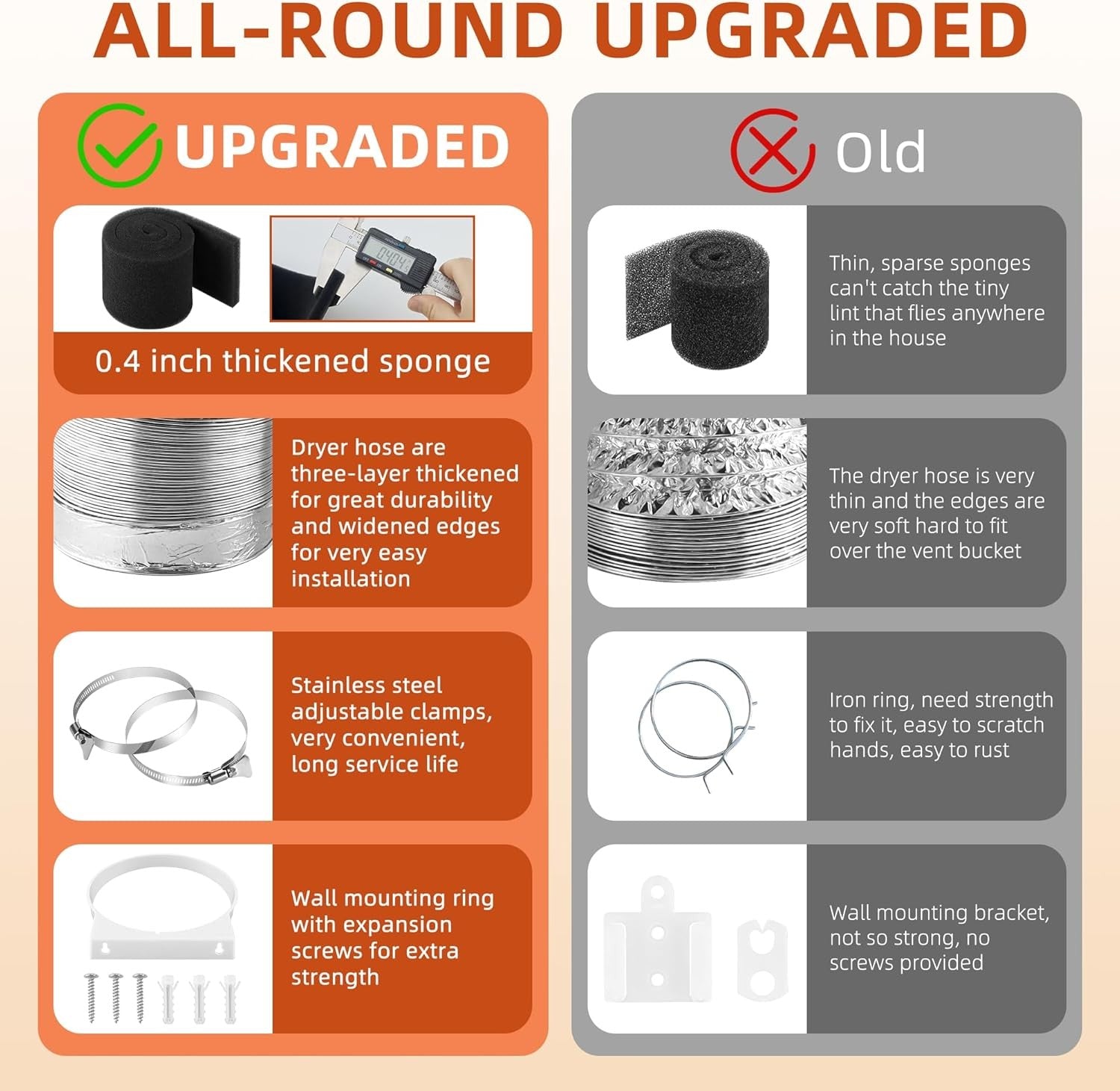 ALL-ROUND UPGRADED

UPGRADED

0.4 inch thickened sponge

Dryer hose are three-layer thickened for great durability and widened edges for very easy installation

Stainless steel adjustable clamps, very convenient, long service life

Wall mounting ring with expansion screws for extra strength

Old

Thin, sparse sponges can't catch the tiny lint that flies anywhere in the house

The dryer hose is very thin and the edges are very soft hard to fit over the vent bucket

Iron ring, need strength to fix it, easy to scratch hands, easy to rust

Wall mounting bracket, not so strong, no screws provided